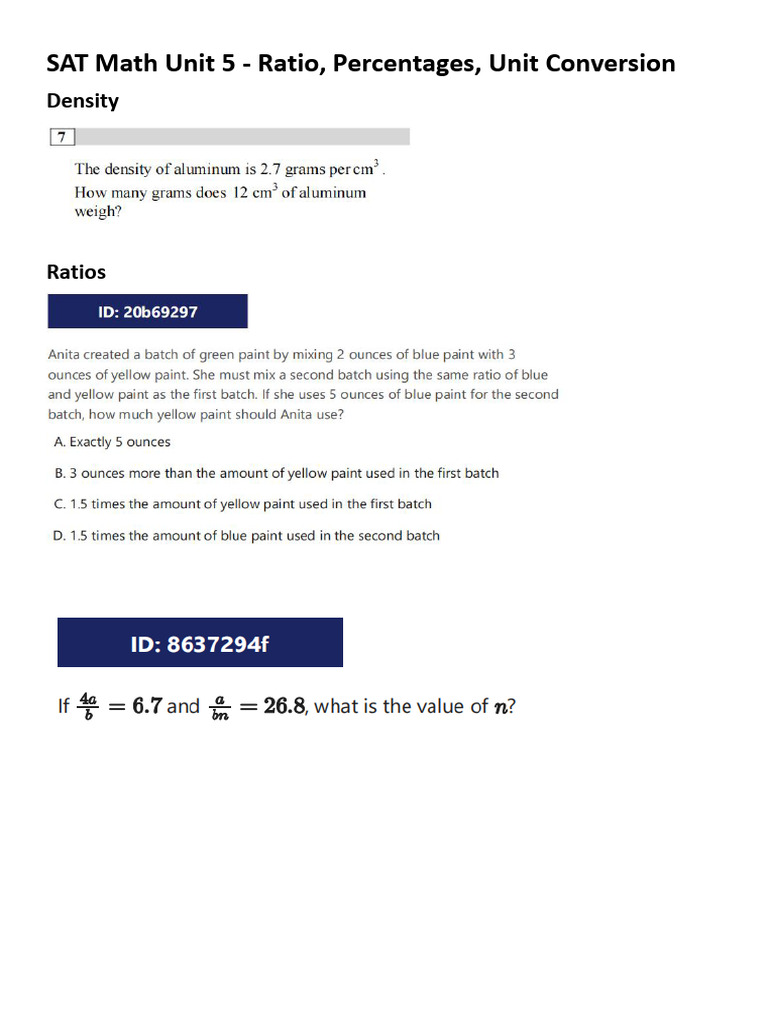 SAT Math Unit 5 - Ratio, Percentages, Unit Conversion

Density

7

The density of aluminum is 2.7 grams per $cm^3$. How many grams does 12 $cm^3$ of aluminum weigh?

Ratios

ID: 20b69297

Anita created a batch of green paint by mixing 2 ounces of blue paint with 3 ounces of yellow paint. She must mix a second batch using the same ratio of blue and yellow paint as the first batch. If she uses 5 ounces of blue paint for the second batch, how much yellow paint should Anita use?

A. Exactly 5 ounces

B. 3 ounces more than the amount of yellow paint used in the first batch

C. 1.5 times the amount of yellow paint used in the first batch

D. 1.5 times the amount of blue paint used in the second batch

ID: 8637294f

If $\frac{4a}{b} = 6.7$ and $\frac{a}{bn} = 26.8$, what is the value of $n$?